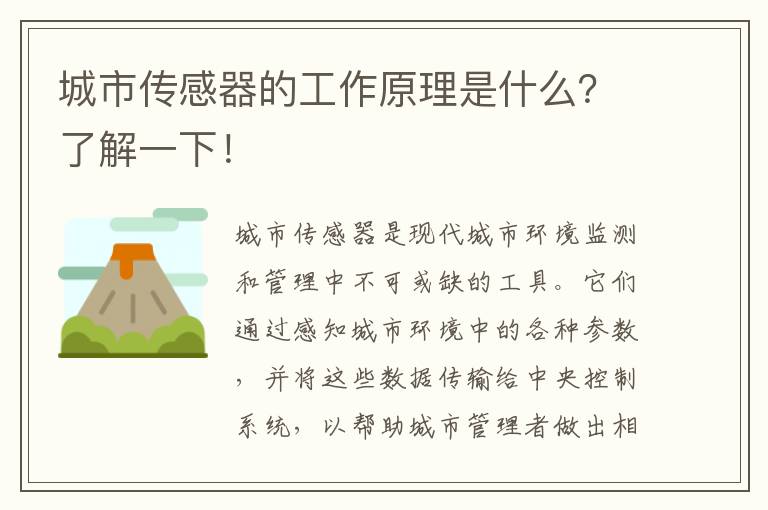 城市传感器的工作原理是什么？了解一下！

城市传感器是现代城市环境监测和管理中不可或缺的工具。它们通过感知城市环境中的各种参数，并将这些数据传输给中央控制系统，以帮助城市管理者做出相